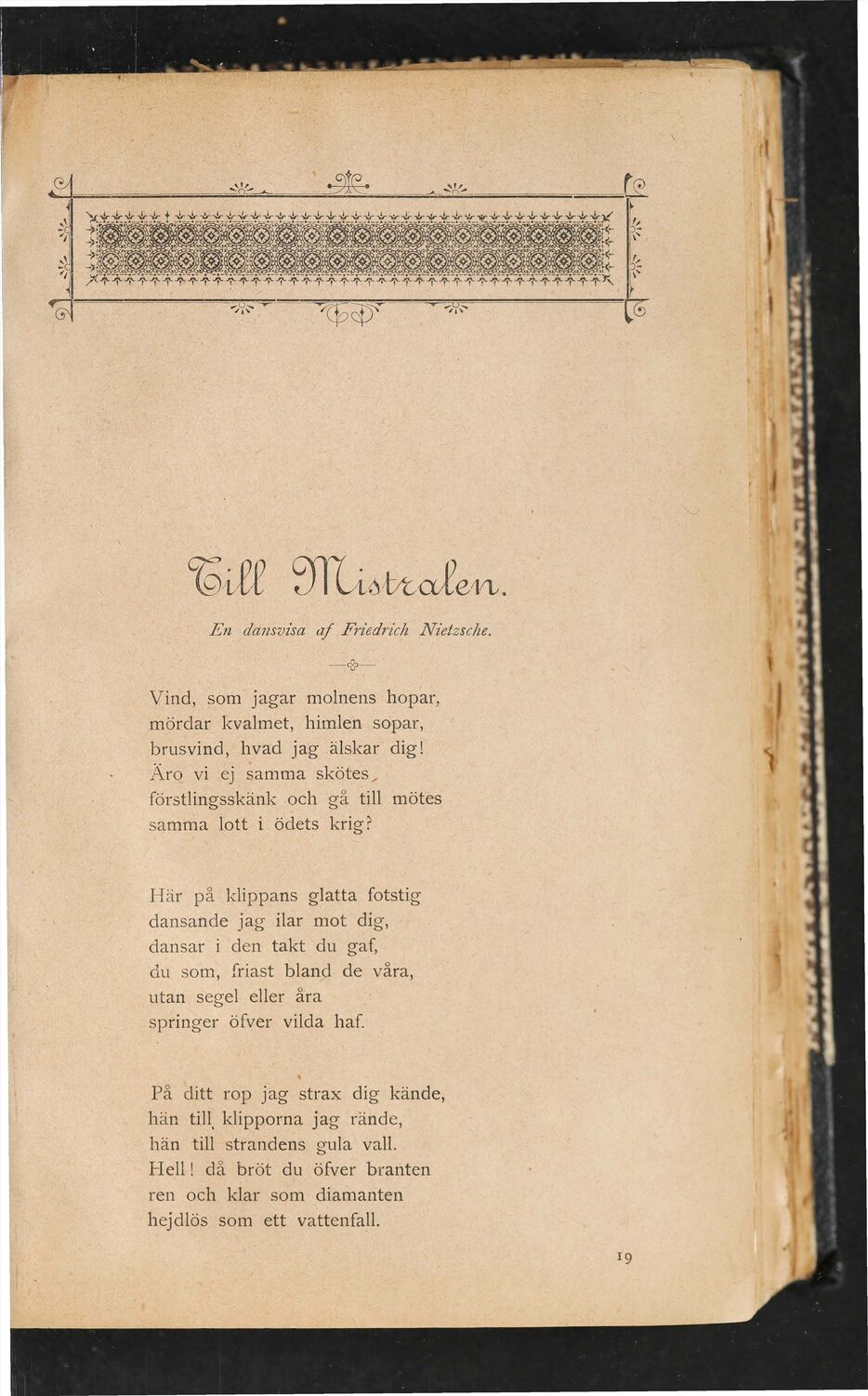 Till Mistralen.

En dansvisa af Friedrich Nietzsche.

Vind, som jagar molnens hopar,
mördar kvalmet, himlen sopar,
brusvind, hvad jag älskar dig!
Äro vi ej samma skötes,
förstlingsskänk och gå till mötes
samma lott i ödets krig?

Här på klippans glatta fotstig
dansande jag ilar mot dig,
dansar i den takt du gaf,
du som, friast bland de våra,
utan segel eller åra
springer öfver vilda haf.

På ditt rop jag strax dig kände,
hän till klipporna jag rände,
hän till strandens gula vall.
Hell! då bröt du öfver branten
ren och klar som diamanten
hejdlös som ett vattenfall.

19